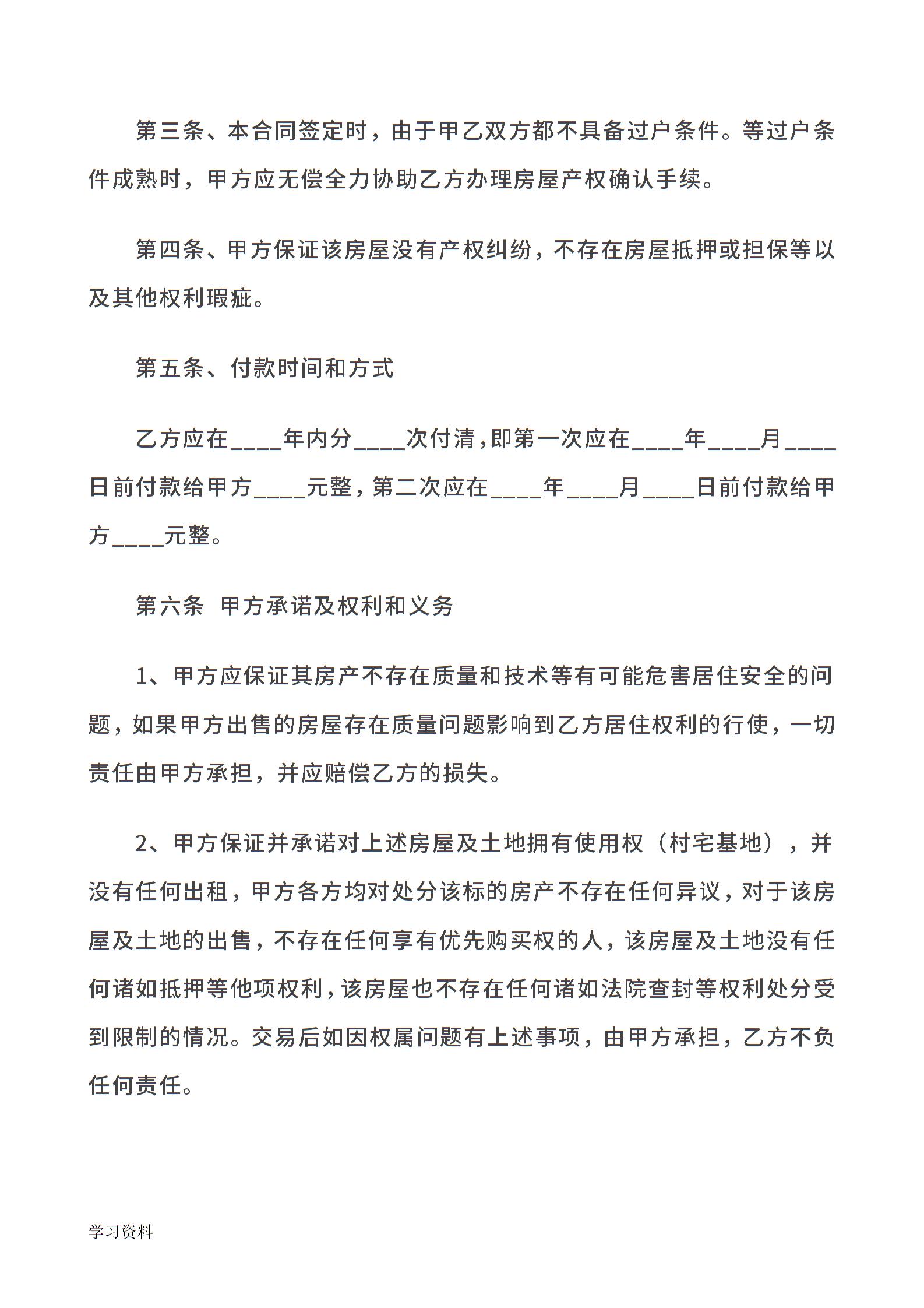 第三条、本合同签定时，由于甲乙双方都不具备过户条件。等过户条件成熟时，甲方应无偿全力协助乙方办理房屋产权确认手续。

第四条、甲方保证该房屋没有产权纠纷，不存在房屋抵押或担保等以及其他权利瑕疵。

第五条、付款时间和方式

乙方应在____年内分____次付清，即第一次应在____年____月____日前付款给甲方____元整，第二次应在____年____月____日前付款给甲方____元整。

第六条 甲方承诺及权利和义务

1、甲方应保证其房产不存在质量和技术等有可能危害居住安全的问题，如果甲方出售的房屋存在质量问题影响到乙方居住权利的行使，一切责任由甲方承担，并应赔偿乙方的损失。

2、甲方保证并承诺对上述房屋及土地拥有使用权（村宅基地），并没有任何出租，甲方各方均对处分该标的房产不存在任何异议，对于该房屋及土地的出售，不存在任何享有优先购买权的人，该房屋及土地没有任何诸如抵押等他项权利，该房屋也不存在任何诸如法院查封等权利处分受到限制的情况。交易后如因权属问题有上述事项，由甲方承担，乙方不负任何责任。

学习资料